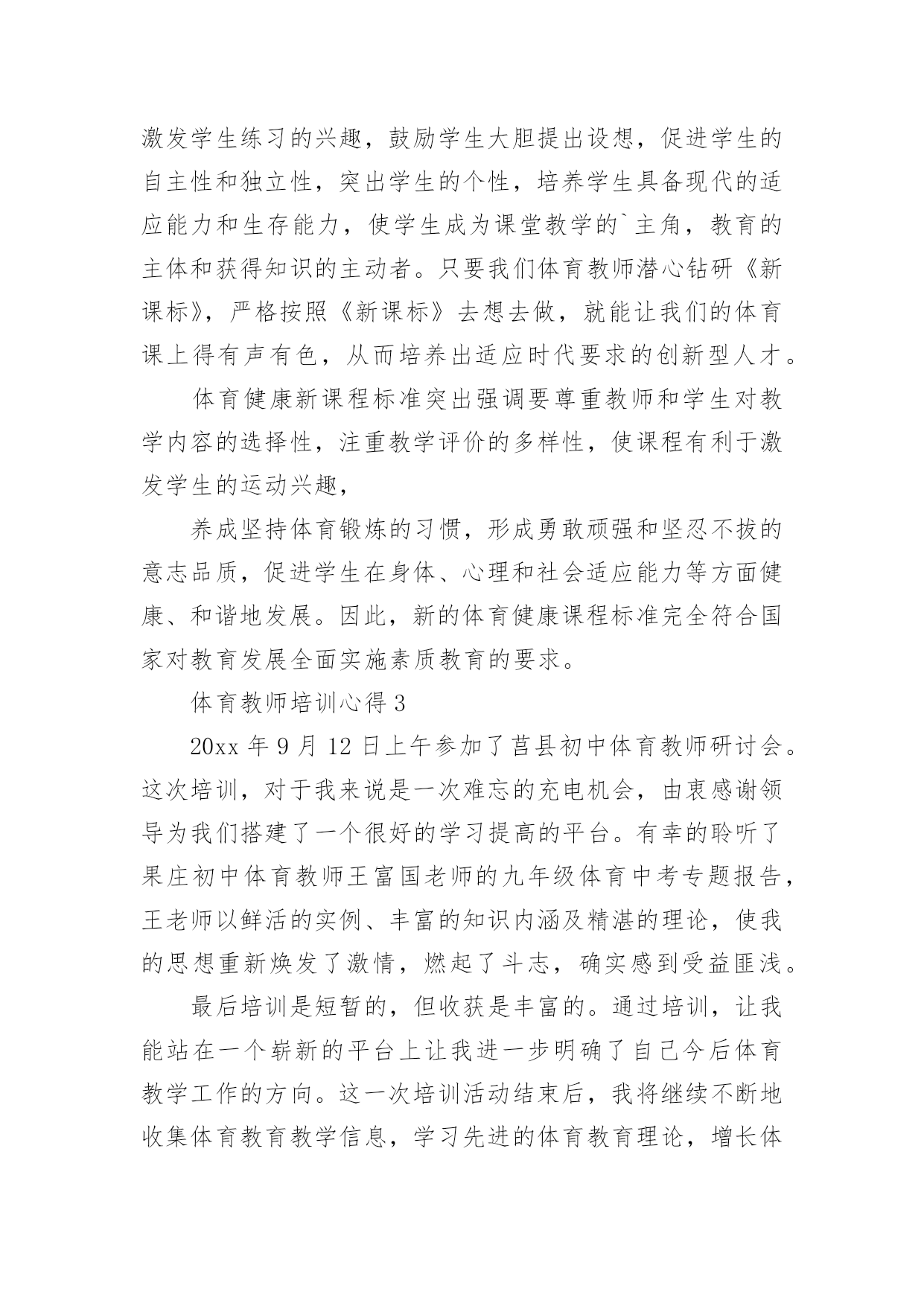 激发学生练习的兴趣，鼓励学生大胆提出设想，促进学生的自主性和独立性，突出学生的个性，培养学生具备现代的适应能力和生存能力，使学生成为课堂教学的`主角，教育的主体和获得知识的主动者。只要我们体育教师潜心钻研《新课标》，严格按照《新课标》去想去做，就能让我们的体育课上得有声有色，从而培养出适应时代要求的创新型人才。

体育健康新课程标准突出强调要尊重教师和学生对教学内容的选择性，注重教学评价的多样性，使课程有利于激发学生的运动兴趣，

养成坚持体育锻炼的习惯，形成勇敢顽强和坚忍不拔的意志品质，促进学生在身体、心理和社会适应能力等方面健康、和谐地发展。因此，新的体育健康课程标准完全符合国家对教育发展全面实施素质教育的要求。

体育教师培训心得 3

20xx 年 9 月 12 日上午参加了莒县初中体育教师研讨会。这次培训，对于我来说是一次难忘的充电机会，由衷感谢领导为我们搭建了一个很好的学习提高的平台。有幸的聆听了果庄初中体育教师王富国老师的九年级体育中考专题报告，王老师以鲜活的实例、丰富的知识内涵及精湛的理论，使我的思想重新焕发了激情，燃起了斗志，确实感到受益匪浅。

最后培训是短暂的，但收获是丰富的。通过培训，让我能站在一个崭新的平台上让我进一步明确了自己今后体育教学工作的方向。这一次培训活动结束后，我将继续不断地收集体育教育教学信息，学习先进的体育教育理论，增长体